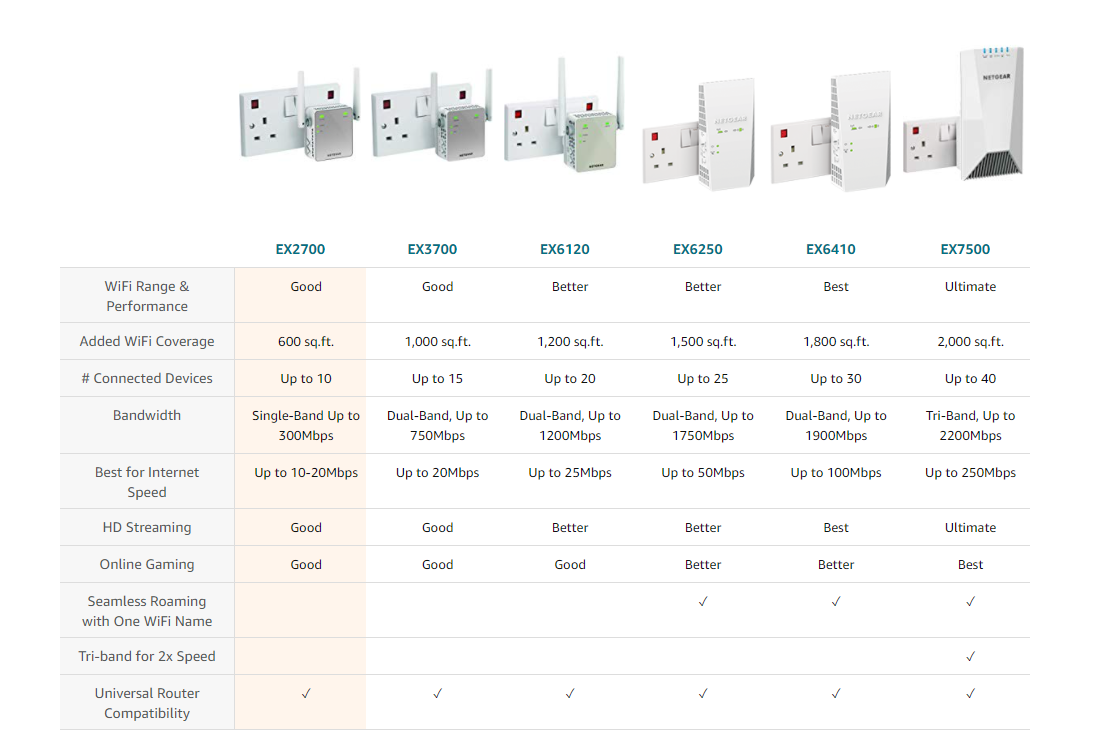 NETGEAR

| | EX2700 | EX3700 | EX6120 | EX6250 | EX6410 | EX7500 |
|---|---|---|---|---|---|---|
| WiFi Range & Performance | Good | Good | Better | Better | Best | Ultimate |
| Added WiFi Coverage | 600 sq.ft. | 1,000 sq.ft. | 1,200 sq.ft. | 1,500 sq.ft. | 1,800 sq.ft. | 2,000 sq.ft. |
| # Connected Devices | Up to 10 | Up to 15 | Up to 20 | Up to 25 | Up to 30 | Up to 40 |
| Bandwidth | Single-Band Up to 300Mbps | Dual-Band, Up to 750Mbps | Dual-Band, Up to 1200Mbps | Dual-Band, Up to 1750Mbps | Dual-Band, Up to 1900Mbps | Tri-Band, Up to 2200Mbps |
| Best for Internet Speed | Up to 10-20Mbps | Up to 20Mbps | Up to 25Mbps | Up to 50Mbps | Up to 100Mbps | Up to 250Mbps |
| HD Streaming | Good | Good | Better | Better | Best | Ultimate |
| Online Gaming | Good | Good | Good | Better | Better | Best |
| Seamless Roaming with One WiFi Name | | | | ✓ | ✓ | ✓ |
| Tri-band for 2x Speed | | | | | | ✓ |
| Universal Router Compatibility | ✓ | ✓ | ✓ | ✓ | ✓ | ✓ |